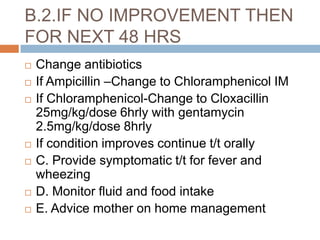 B.2.IF NO IMPROVEMENT THEN FOR NEXT 48 HRS

□ Change antibiotics
□ If Ampicillin –Change to Chloramphenicol IM
□ If Chloramphenicol-Change to Cloxacillin 25mg/kg/dose 6hrly with gentamycin 2.5mg/kg/dose 8hrly
□ If condition improves continue t/t orally
□ C. Provide symptomatic t/t for fever and wheezing
□ D. Monitor fluid and food intake
□ E. Advice mother on home management